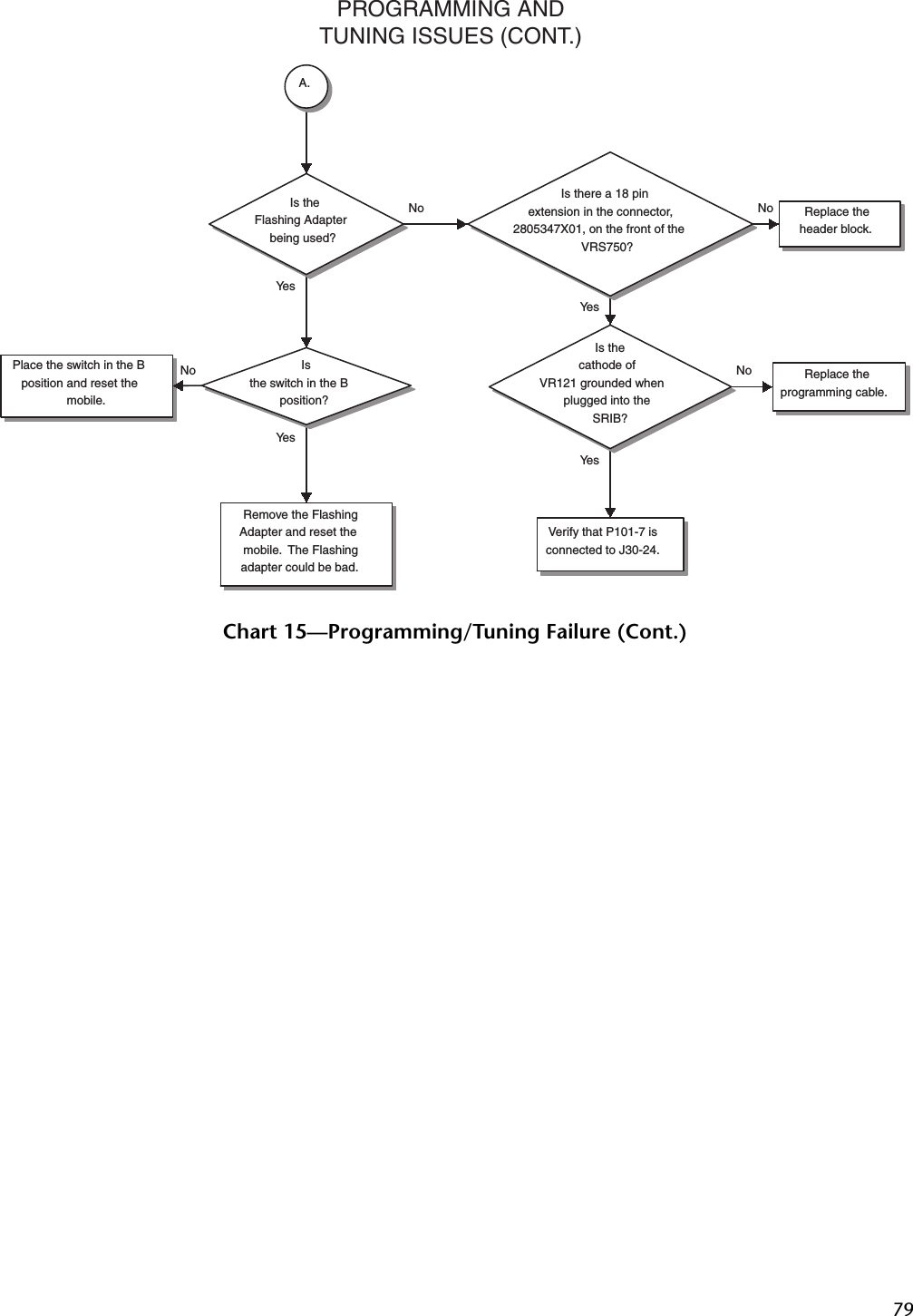 PROGRAMMING AND
TUNING ISSUES (CONT.)

A.

Is the Flashing Adapter being used?

No

Is there a 18 pin extension in the connector, 2805347X01, on the front of the VRS750?

No

Replace the header block.

Yes

Yes

Place the switch in the B position and reset the mobile.

No

Is the switch in the B position?

Is the cathode of VR121 grounded when plugged into the SRIB?

No

Replace the programming cable.

Yes

Yes

Remove the Flashing Adapter and reset the mobile. The Flashing adapter could be bad.

Verify that P101-7 is connected to J30-24.

Chart 15—Programming/Tuning Failure (Cont.)

79